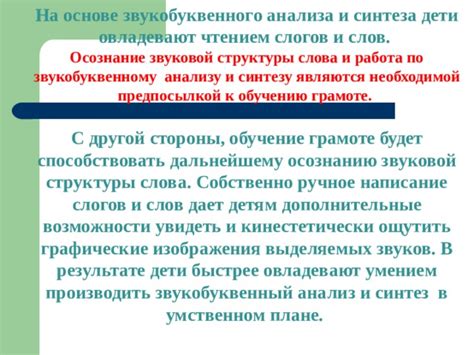 На основе звукобуквенного анализа и синтеза дети овладевают чтением слогов и слов.

Осознание звуковой структуры слова и работа по звукобуквенному анализу и синтезу являются необходимой предпосылкой к обучению грамоте.

С другой стороны, обучение грамоте будет способствовать дальнейшему осознанию звуковой структуры слова. Собственно ручное написание слогов и слов дает детям дополнительные возможности увидеть и кинестетически ощутить графические изображения выделяемых звуков. В результате дети быстрее овладевают умением производить звукобуквенный анализ и синтез в умственном плане.